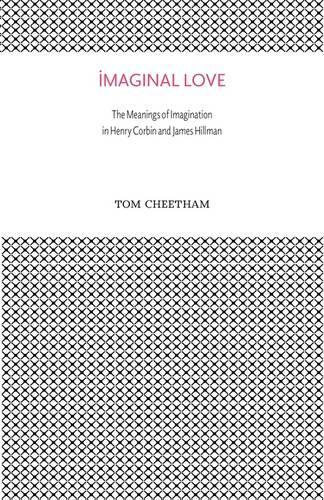 İMAGINAL LOVE

The Meanings of Imagination in Henry Corbin and James Hillman

TOM CHEETHAM